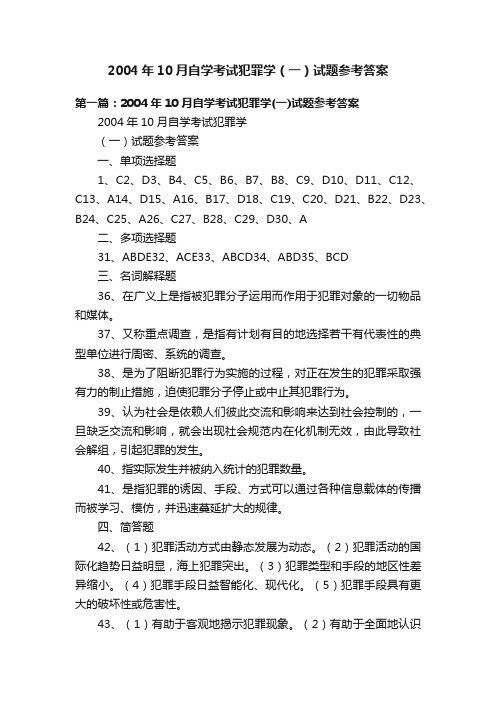 2004年10月自学考试犯罪学（一）试题参考答案

第一篇：2004年10月自学考试犯罪学(一)试题参考答案

2004年10月自学考试犯罪学

（一）试题参考答案

一、单项选择题

1、C2、D3、B4、C5、B6、B7、B8、C9、D10、D11、C12、C13、A14、D15、A16、B17、D18、C19、C20、D21、B22、D23、B24、C25、A26、C27、B28、C29、D30、A

二、多项选择题

31、ABDE32、ACE33、ABCD34、ABD35、BCD

三、名词解释题

36、在广义上是指被犯罪分子运用而作用于犯罪对象的一切物品和媒体。

37、又称重点调查，是指有计划有目的地选择若干有代表性的典型单位进行周密、系统的调查。

38、是为了阻断犯罪行为实施的过程，对正在发生的犯罪采取强有力的制止措施，迫使犯罪分子停止或中止其犯罪行为。

39、认为社会是依赖人们彼此交流和影响来达到社会控制的，一旦缺乏交流和影响，就会出现社会规范内在化机制无效，由此导致社会解组，引起犯罪的发生。

40、指实际发生并被纳入统计的犯罪数量。

41、是指犯罪的诱因、手段、方式可以通过各种信息载体的传播而被学习、模仿，并迅速蔓延扩大的规律。

四、简答题

42、（1）犯罪活动方式由静态发展为动态。（2）犯罪活动的国际化趋势日益明显，海上犯罪突出。（3）犯罪类型和手段的地区性差异缩小。（4）犯罪手段日益智能化、现代化。（5）犯罪手段具有更大的破坏性或危害性。

43、（1）有助于客观地揭示犯罪现象。（2）有助于全面地认识